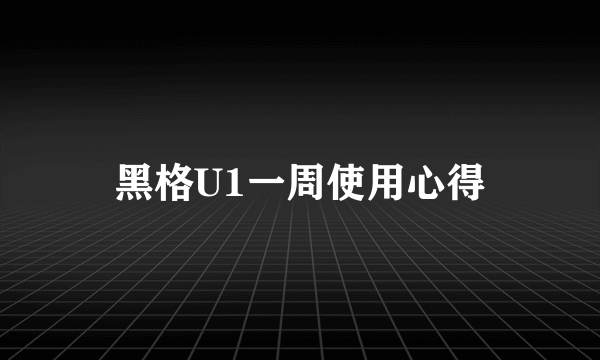 黑格U1一周使用心得